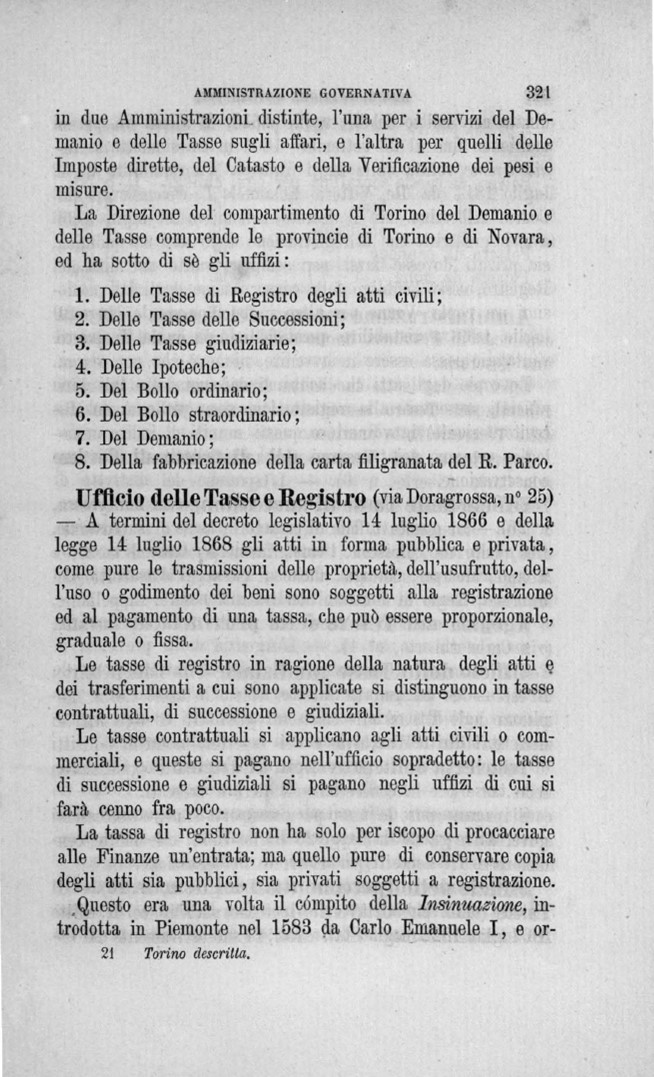 AMMINISTRAZIONE GOVERNATIVA 321

in due Amministrazioni distinte, l'una per i servizi del Demanio e delle Tasse sugli affari, e l'altra per quelli delle Imposte dirette, del Catasto e della Verificazione dei pesi e misure.

La Direzione del compartimento di Torino del Demanio e delle Tasse comprende le provincie di Torino e di Novara, ed ha sotto di sè gli uffizi:

1. Delle Tasse di Registro degli atti civili;
2. Delle Tasse delle Successioni;
3. Delle Tasse giudiziarie;
4. Delle Ipoteche;
5. Del Bollo ordinario;
6. Del Bollo straordinario;
7. Del Demanio;
8. Della fabbricazione della carta filigranata del R. Parco.

Ufficio delle Tasse e Registro (via Doragrossa, n° 25) — A termini del decreto legislativo 14 luglio 1866 e della legge 14 luglio 1868 gli atti in forma pubblica e privata, come pure le trasmissioni delle proprietà, dell'usufrutto, dell'uso o godimento dei beni sono soggetti alla registrazione ed al pagamento di una tassa, che può essere proporzionale, graduale o fissa.

Le tasse di registro in ragione della natura degli atti e dei trasferimenti a cui sono applicate si distinguono in tasse contrattuali, di successione e giudiziali.

Le tasse contrattuali si applicano agli atti civili o commerciali, e queste si pagano nell'ufficio sopradetto: le tasse di successione e giudiziali si pagano negli uffizi di cui si farà cenno fra poco.

La tassa di registro non ha solo per iscopo di procacciare alle Finanze un'entrata; ma quello pure di conservare copia degli atti sia pubblici, sia privati soggetti a registrazione. Questo era una volta il cómpito della Insinuazione, introdotta in Piemonte nel 1583 da Carlo Emanuele I, e or-

21 Torino descritta.